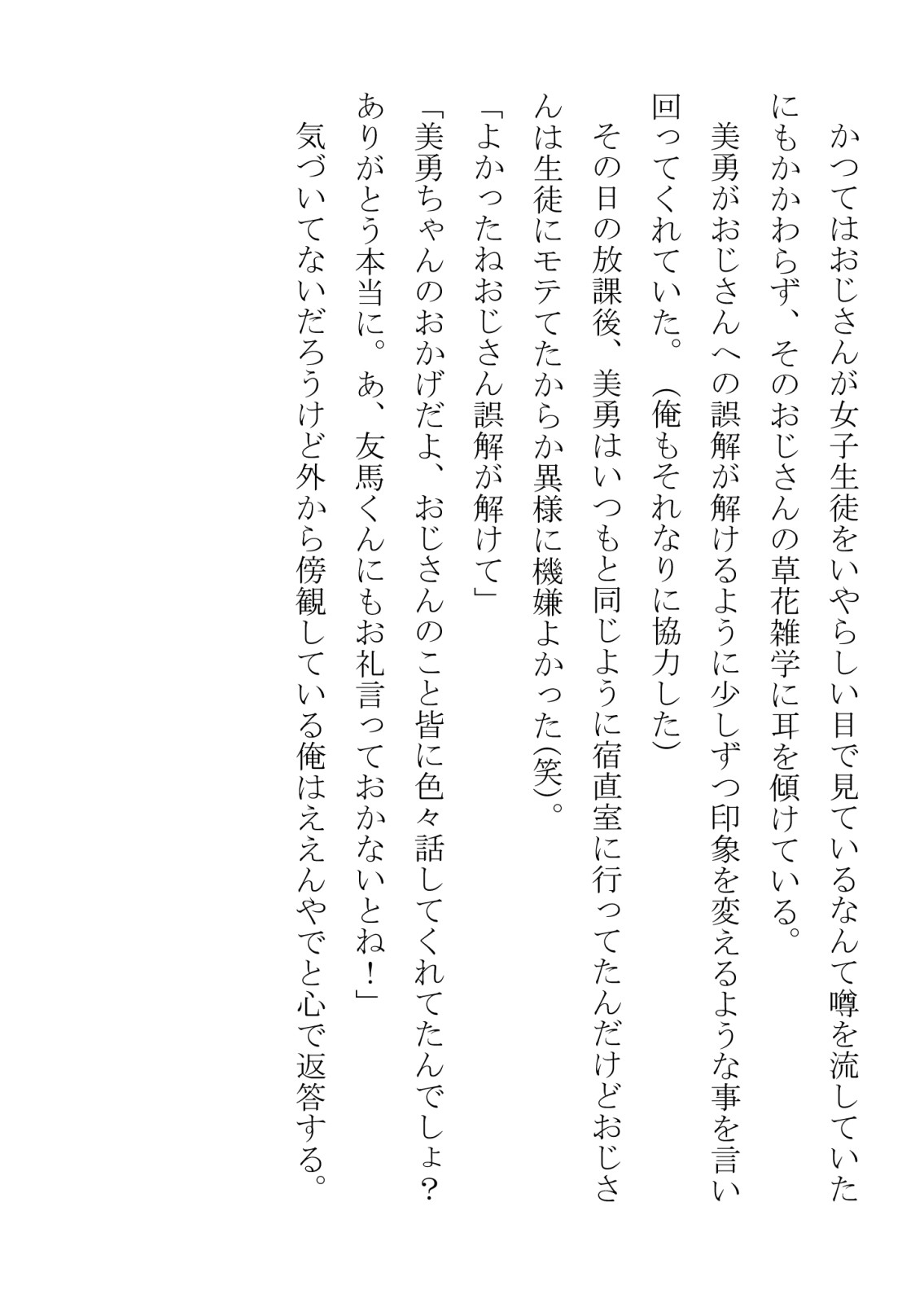 かつてはおじさんが女子生徒をいやらしい目で見ているなんて噂を流していたにもかかわらず、そのおじさんの草花雑学に耳を傾けている。

美勇がおじさんへの誤解が解けるように少しずつ印象を変えるような事を言い回ってくれていた。（俺もそれなりに協力した）

その日の放課後、美勇はいつもと同じように宿直室に行ってたんだけどおじさんは生徒にモテてたからか異様に機嫌よかった(笑)。

「よかったねおじさん誤解が解けて」

「美勇ちゃんのおかげだよ、おじさんのこと皆に色々話してくれてたんでしょ？ありがとう本当に。あ、友馬くんにもお礼言っておかないとね！」

気づいてないだろうけど外から傍観している俺はええんやでと心で返答する。